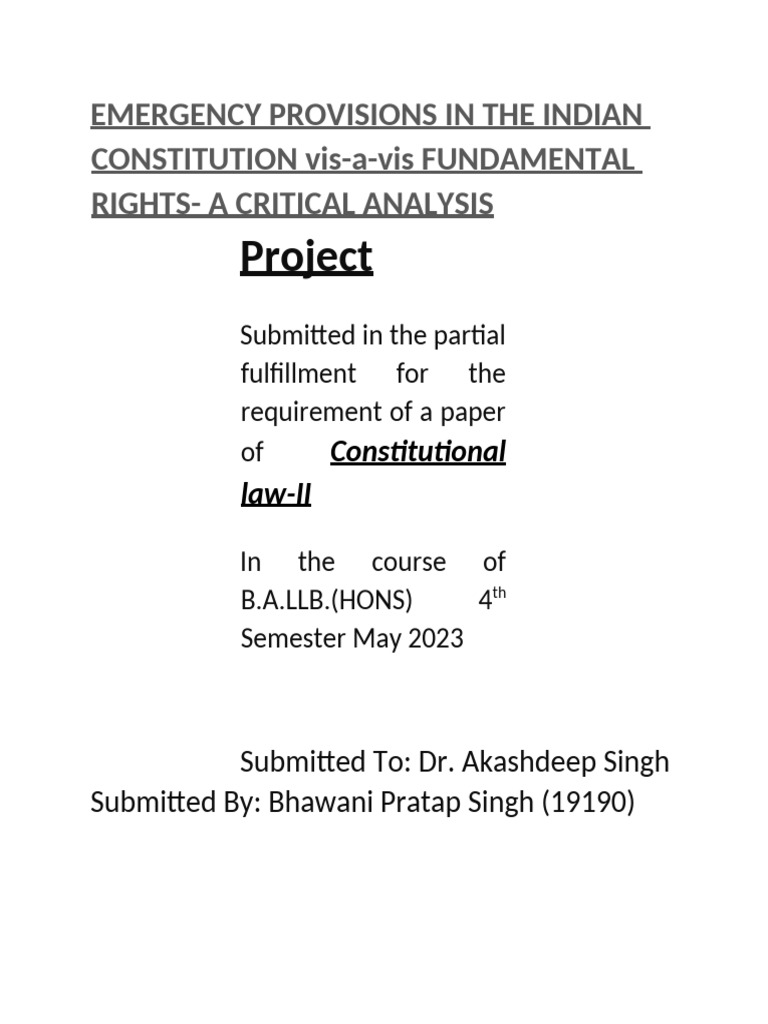 EMERGENCY PROVISIONS IN THE INDIAN CONSTITUTION vis-a-vis FUNDAMENTAL RIGHTS- A CRITICAL ANALYSIS

Project

Submitted in the partial fulfillment for the requirement of a paper of Constitutional law-II

In the course of B.A.LLB.(HONS) 4$^{th}$ Semester May 2023

Submitted To: Dr. Akashdeep Singh
Submitted By: Bhawani Pratap Singh (19190)